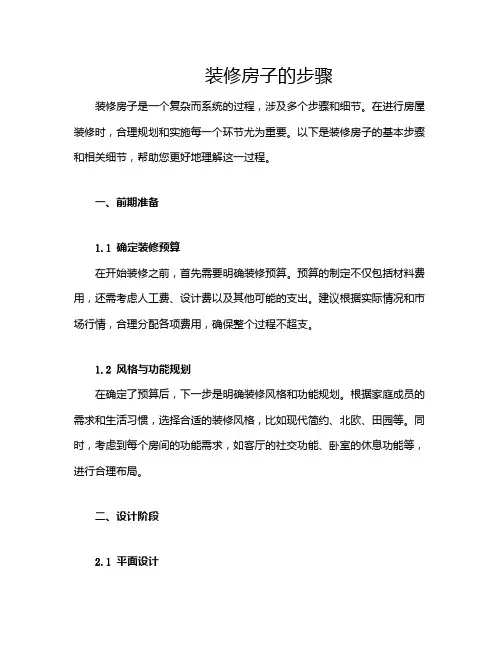 装修房子的步骤

装修房子是一个复杂而系统的过程，涉及多个步骤和细节。在进行房屋装修时，合理规划和实施每一个环节尤为重要。以下是装修房子的基本步骤和相关细节，帮助您更好地理解这一过程。

一、前期准备

1.1 确定装修预算

在开始装修之前，首先需要明确装修预算。预算的制定不仅包括材料费用，还需考虑人工费、设计费以及其他可能的支出。建议根据实际情况和市场行情，合理分配各项费用，确保整个过程不超支。

1.2 风格与功能规划

在确定了预算后，下一步是明确装修风格和功能规划。根据家庭成员的需求和生活习惯，选择合适的装修风格，比如现代简约、北欧、田园等。同时，考虑到每个房间的功能需求，如客厅的社交功能、卧室的休息功能等，进行合理布局。

二、设计阶段

2.1 平面设计